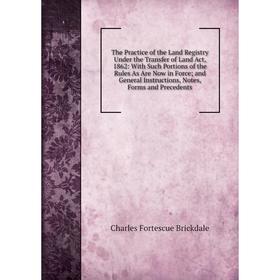 The Practice of the Land Registry Under the Transfer of Land Act, 1862: With Such Portions of the Rules As Are Now in Force; and General Instructions, Notes, Forms and Precedents

Charles Fortescue Brickdale